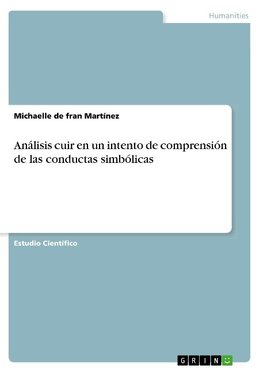 Humanities

Michaelle de fran Martínez

Análisis cuir en un intento de comprensión de las conductas simbólicas

Estudio Científico

GRIN